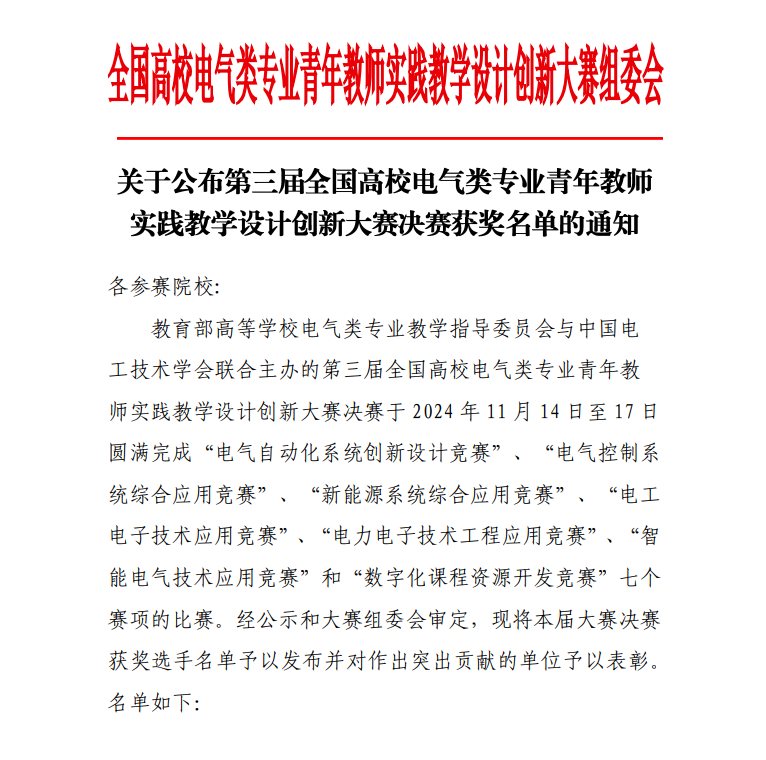 全国高校电气类专业青年教师实践教学设计创新大赛组委会

关于公布第三届全国高校电气类专业青年教师实践教学设计创新大赛决赛获奖名单的通知

各参赛院校:

教育部高等学校电气类专业教学指导委员会与中国电工技术学会联合主办的第三届全国高校电气类专业青年教师实践教学设计创新大赛决赛于 2024 年 11 月 14 日至 17 日圆满完成“电气自动化系统创新设计竞赛”、“电气控制系统综合应用竞赛”、“新能源系统综合应用竞赛”、“电工电子技术应用竞赛”、“电力电子技术工程应用竞赛”、“智能电气技术应用竞赛”和“数字化课程资源开发竞赛”七个赛项的比赛。经公示和大赛组委会审定，现将本届大赛决赛获奖选手名单予以发布并对作出突出贡献的单位予以表彰。名单如下: